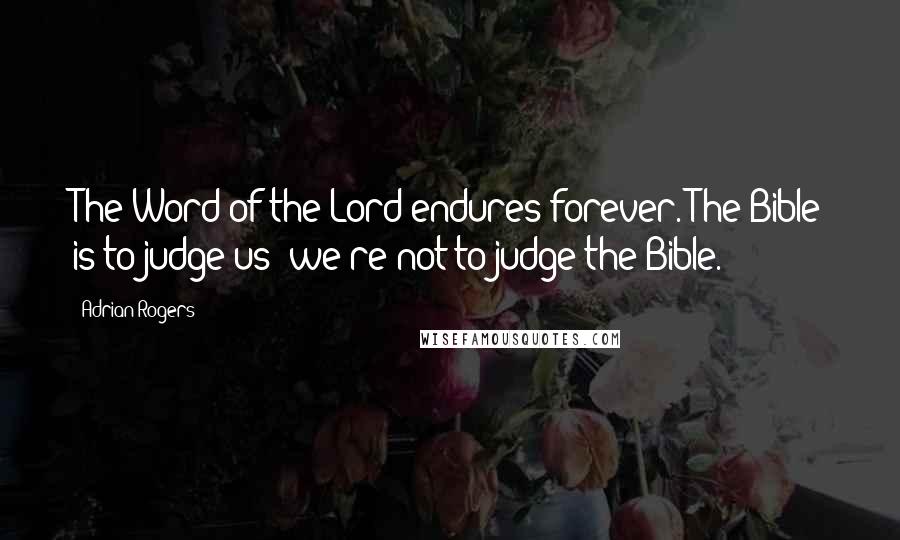 The Word of the Lord endures forever. The Bible is to judge us; we're not to judge the Bible.

Adrian Rogers

WISEFAMOUSQUOTES.COM